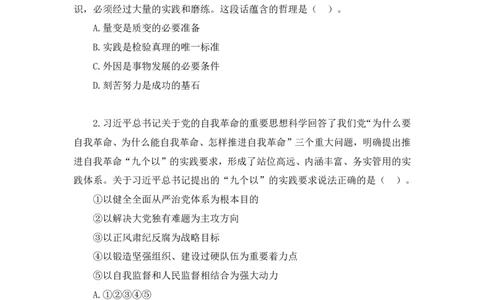 识，必须经过大量的实践和磨练。这段话蕴含的哲理是（ ）。

A. 量变是质变的必要准备

B. 实践是检验真理的唯一标准

C. 外因是事物发展的必要条件

D. 刻苦努力是成功的基石

2. 习近平总书记关于党的自我革命的重要思想科学回答了我们党“为什么要自我革命、为什么能自我革命、怎样推进自我革命”三个重大问题，明确提出推进自我革命“九个以”的实践要求，形成了站位高远、内涵丰富、务实管用的实践体系。关于习近平总书记提出的“九个以”的实践要求说法正确的是（ ）。

①以健全全面从严治党体系为根本目的

②以解决大党独有难题为主攻方向

③以正风肃纪反腐为战略目标

④以锻造坚强组织、建设过硬队伍为重要着力点

⑤以自我监督和人民监督相结合为强大动力

A. ①②③④⑤